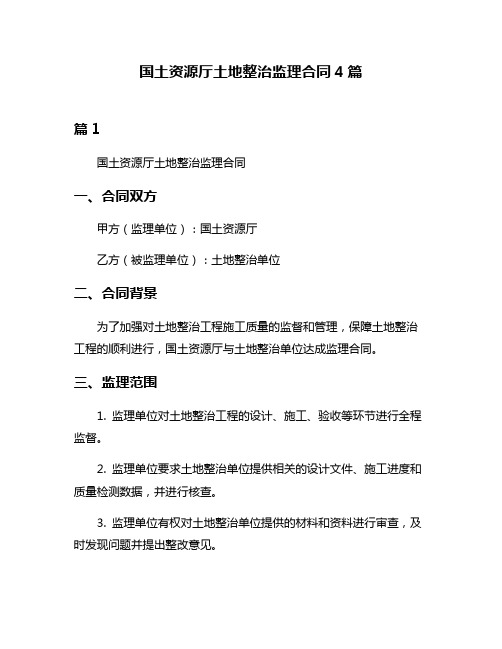 国土资源厅土地整治监理合同 4 篇

篇 1

国土资源厅土地整治监理合同

一、合同双方

甲方（监理单位）：国土资源厅

乙方（被监理单位）：土地整治单位

二、合同背景

为了加强对土地整治工程施工质量的监督和管理，保障土地整治工程的顺利进行，国土资源厅与土地整治单位达成监理合同。

三、监理范围

1. 监理单位对土地整治工程的设计、施工、验收等环节进行全程监督。

2. 监理单位要求土地整治单位提供相关的设计文件、施工进度和质量检测数据，并进行核查。

3. 监理单位有权对土地整治单位提供的材料和资料进行审查，及时发现问题并提出整改意见。